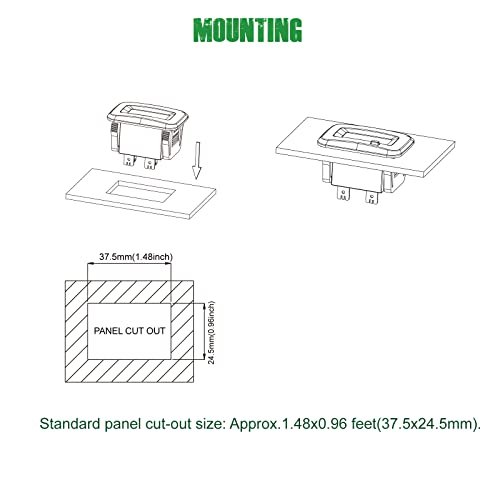 MOUNTING

37.5mm(1.48inch)

PANEL CUT OUT

24.5mm(0.96inch)

Standard panel cut-out size: Approx.1.48x0.96 feet(37.5x24.5mm).